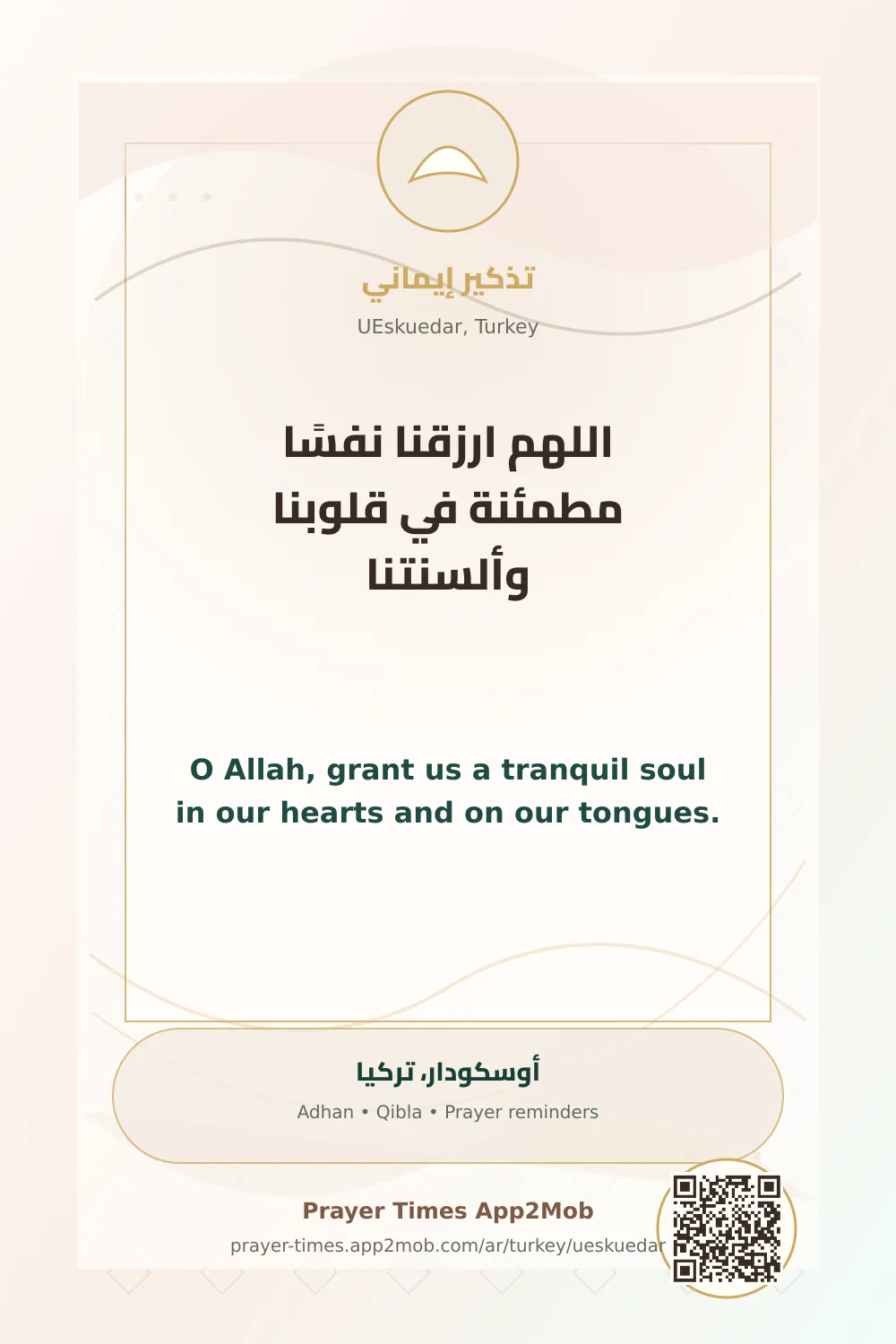 تذكير إيماني

UEskuedar, Turkey

اللهم ارزقنا نفسًا مطمئنة في قلوبنا وألسنتنا

O Allah, grant us a tranquil soul in our hearts and on our tongues.

أوسكودار، تركيا

Adhan • Qibla • Prayer reminders

Prayer Times App2Mob

prayer-times.app2mob.com/ar/turkey/ueskuedar